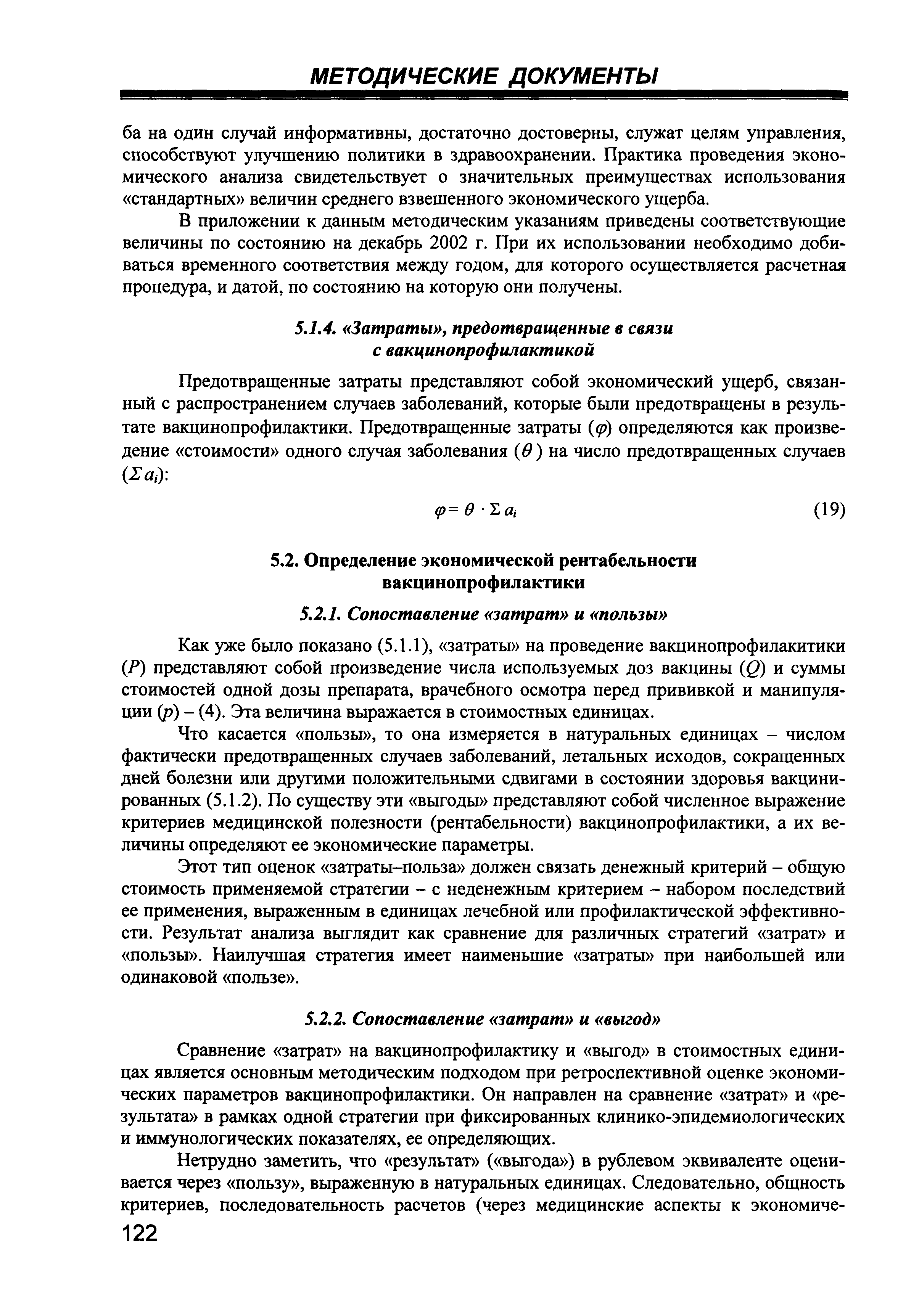 МЕТОДИЧЕСКИЕ ДОКУМЕНТЫ

ба на один случай информативны, достаточно достоверны, служат целям управления, способствуют улучшению политики в здравоохранении. Практика проведения экономического анализа свидетельствует о значительных преимуществах использования «стандартных» величин среднего взвешенного экономического ущерба.

В приложении к данным методическим указаниям приведены соответствующие величины по состоянию на декабрь 2002 г. При их использовании необходимо добиваться временного соответствия между годом, для которого осуществляется расчетная процедура, и датой, по состоянию на которую они получены.

5.1.4. «Затраты», предотвращенные в связи с вакцинопрофилактикой

Предотвращенные затраты представляют собой экономический ущерб, связанный с распространением случаев заболеваний, которые были предотвращены в результате вакцинопрофилактики. Предотвращенные затраты ($\varphi$) определяются как произведение «стоимости» одного случая заболевания ($\theta$) на число предотвращенных случаев ($\Sigma a_i$):

$\varphi = \theta \cdot \Sigma a_i$ (19)

5.2. Определение экономической рентабельности вакцинопрофилактики

5.2.1. Сопоставление «затрат» и «пользы»

Как уже было показано (5.1.1), «затраты» на проведение вакцинопрофилакитики ($P$) представляют собой произведение числа используемых доз вакцины ($Q$) и суммы стоимостей одной дозы препарата, врачебного осмотра перед прививкой и манипуляции ($p$) – (4). Эта величина выражается в стоимостных единицах.

Что касается «пользы», то она измеряется в натуральных единицах – числом фактически предотвращенных случаев заболеваний, летальных исходов, сокращенных дней болезни или другими положительными сдвигами в состоянии здоровья вакцинированных (5.1.2). По существу эти «выгоды» представляют собой численное выражение критериев медицинской полезности (рентабельности) вакцинопрофилактики, а их величины определяют ее экономические параметры.

Этот тип оценок «затраты–польза» должен связать денежный критерий – общую стоимость применяемой стратегии – с неденежным критерием – набором последствий ее применения, выраженным в единицах лечебной или профилактической эффективности. Результат анализа выглядит как сравнение для различных стратегий «затрат» и «пользы». Наилучшая стратегия имеет наименьшие «затраты» при наибольшей или одинаковой «пользе».

5.2.2. Сопоставление «затрат» и «выгод»

Сравнение «затрат» на вакцинопрофилактику и «выгод» в стоимостных единицах является основным методическим подходом при ретроспективной оценке экономических параметров вакцинопрофилактики. Он направлен на сравнение «затрат» и «результата» в рамках одной стратегии при фиксированных клинико-эпидемиологических и иммунологических показателях, ее определяющих.

Нетрудно заметить, что «результат» («выгода») в рублевом эквиваленте оценивается через «пользу», выраженную в натуральных единицах. Следовательно, общность критериев, последовательность расчетов (через медицинские аспекты к экономиче-

122